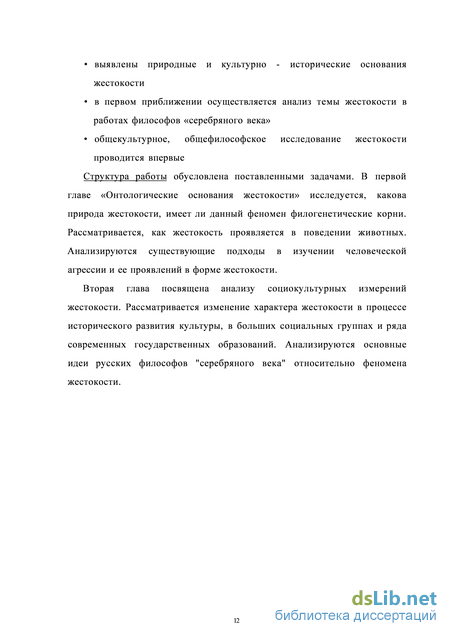 • выявлены природные и культурно - исторические основания жестокости

• в первом приближении осуществляется анализ темы жестокости в работах философов «серебряного века»

• общекультурное, общефилософское исследование жестокости проводится впервые

Структура работы обусловлена поставленными задачами. В первой главе «Онтологические основания жестокости» исследуется, какова природа жестокости, имеет ли данный феномен филогенетические корни. Рассматривается, как жестокость проявляется в поведении животных. Анализируются существующие подходы в изучении человеческой агрессии и ее проявлений в форме жестокости.

Вторая глава посвящена анализу социокультурных измерений жестокости. Рассматривается изменение характера жестокости в процессе исторического развития культуры, в больших социальных группах и ряда современных государственных образований. Анализируются основные идеи русских философов "серебряного века" относительно феномена жестокости.

12

dsLib.net
библиотека диссертаций